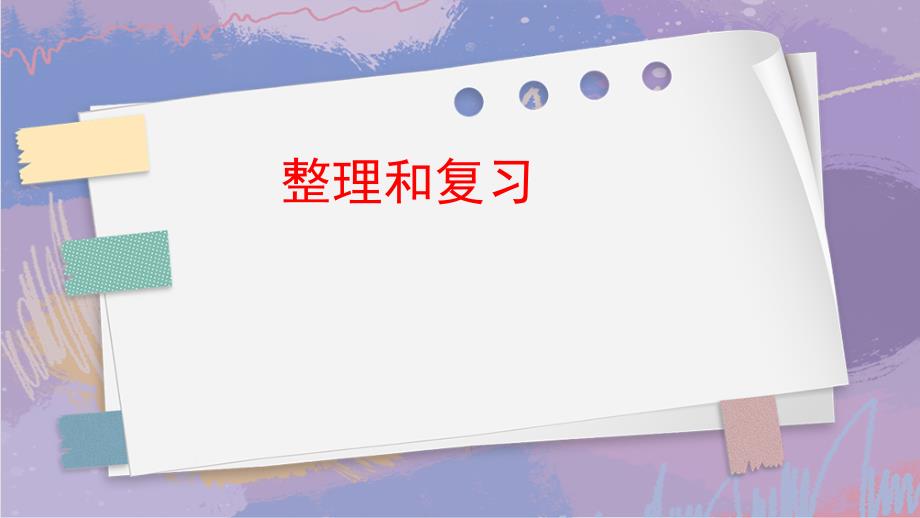 整理和复习